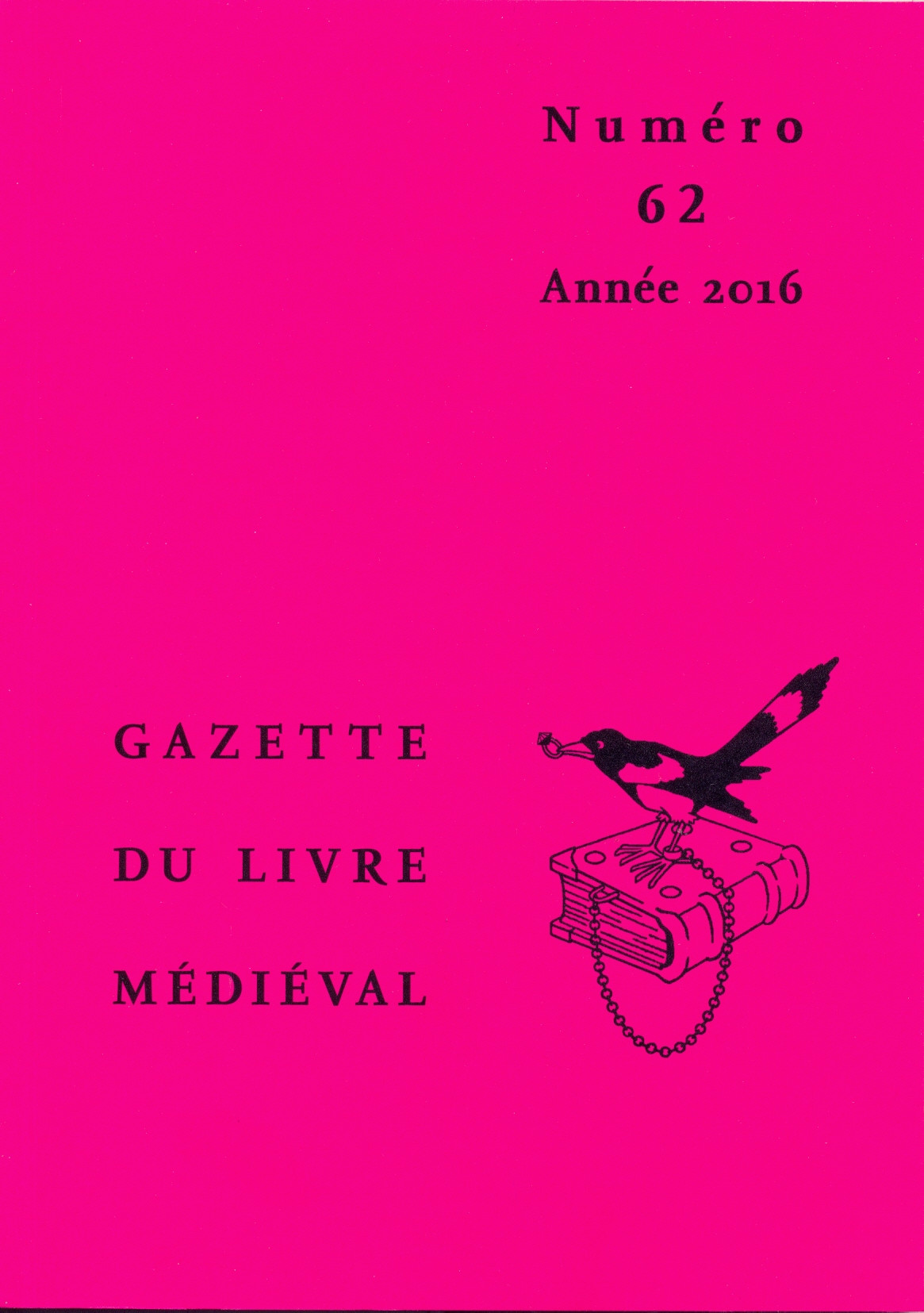 Numéro
62
Année 2016

GAZETTE
DU LIVRE
MÉDIÉVAL